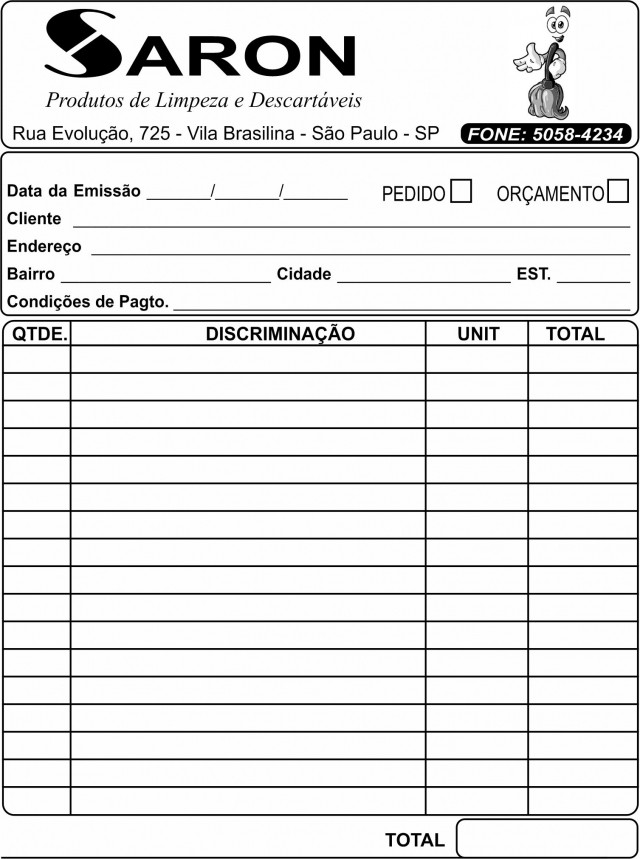 SARON
Produtos de Limpeza e Descartáveis
Rua Evolução, 725 - Vila Brasilina - São Paulo - SP FONE: 5058-4234

Data da Emissão ____/____/____ PEDIDO ☐ ORÇAMENTO ☐
Cliente ____
Endereço ____
Bairro ____ Cidade ____ EST. ____
Condições de Pagto. ____

| QTDE. | DISCRIMINAÇÃO | UNIT | TOTAL |
|---|---|---|---|
| | | | |
| | | | |
| | | | |
| | | | |
| | | | |
| | | | |
| | | | |
| | | | |
| | | | |
| | | | |
| | | | |
| | | | |
| | | | |
| | | | |
| | | | |
| | | | |
| | | | |

TOTAL